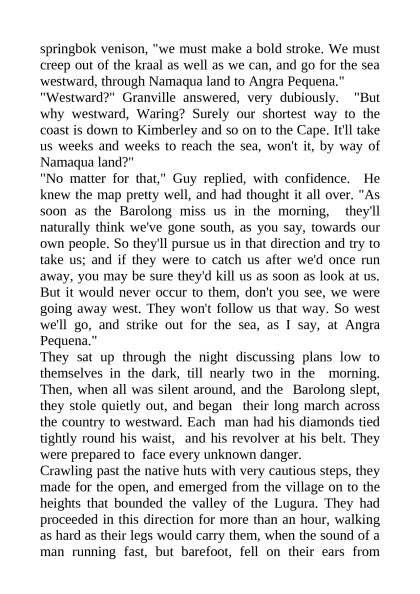 springbok venison, "we must make a bold stroke. We must creep out of the kraal as well as we can, and go for the sea westward, through Namaqua land to Angra Pequena."
"Westward?" Granville answered, very dubiously. "But why westward, Waring? Surely our shortest way to the coast is down to Kimberley and so on to the Cape. It'll take us weeks and weeks to reach the sea, won't it, by way of Namaqua land?"
"No matter for that," Guy replied, with confidence. He knew the map pretty well, and had thought it all over. "As soon as the Barolong miss us in the morning, they'll naturally think we've gone south, as you say, towards our own people. So they'll pursue us in that direction and try to take us; and if they were to catch us after we'd once run away, you may be sure they'd kill us as soon as look at us. But it would never occur to them, don't you see, we were going away west. They won't follow us that way. So west we'll go, and strike out for the sea, as I say, at Angra Pequena."
They sat up through the night discussing plans low to themselves in the dark, till nearly two in the morning. Then, when all was silent around, and the Barolong slept, they stole quietly out, and began their long march across the country to westward. Each man had his diamonds tied tightly round his waist, and his revolver at his belt. They were prepared to face every unknown danger.
Crawling past the native huts with very cautious steps, they made for the open, and emerged from the village on to the heights that bounded the valley of the Lugura. They had proceeded in this direction for more than an hour, walking as hard as their legs would carry them, when the sound of a man running fast, but barefoot, fell on their ears from